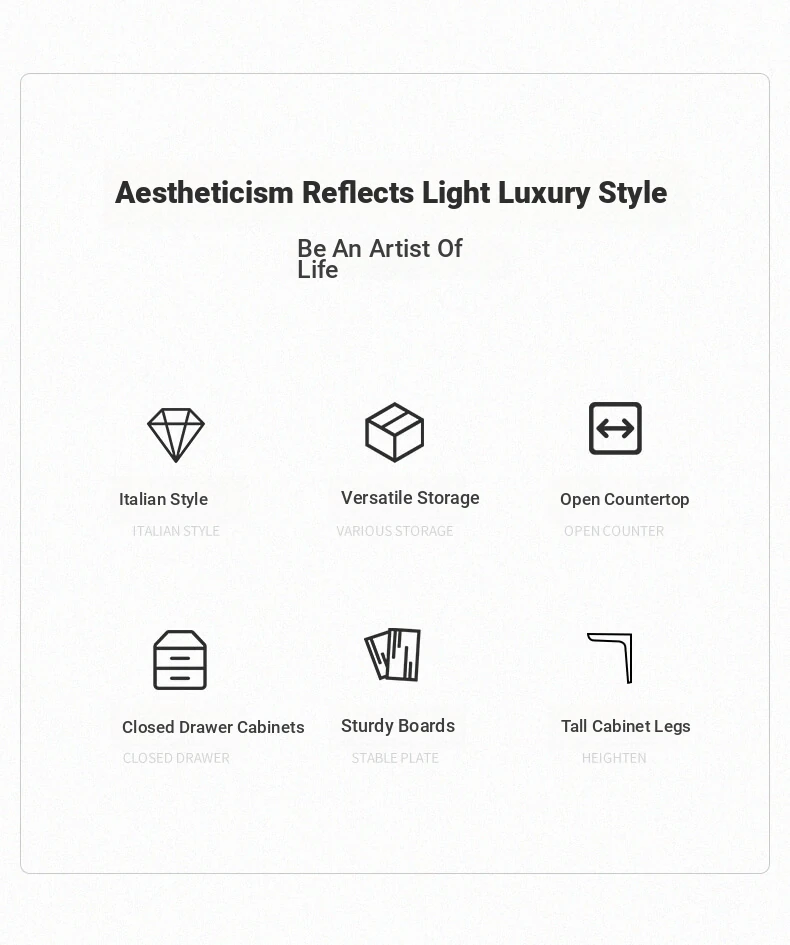 Aestheticism Reflects Light Luxury Style

Be An Artist Of Life

Italian Style
ITALIAN STYLE

Versatile Storage
VARIOUS STORAGE

Open Countertop
OPEN COUNTER

Closed Drawer Cabinets
CLOSED DRAWER

Sturdy Boards
STABLE PLATE

Tall Cabinet Legs
HEIGHTEN